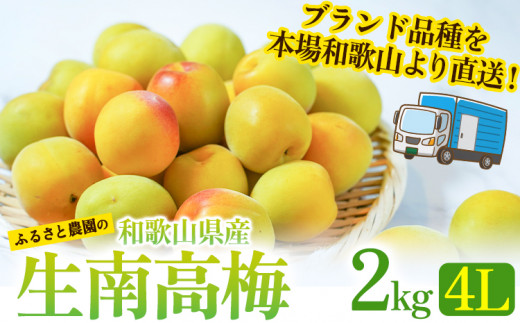 ブランド品種を
本場和歌山より直送！

ふるさと農園の
和歌山県産
生南高梅

2kg 4L